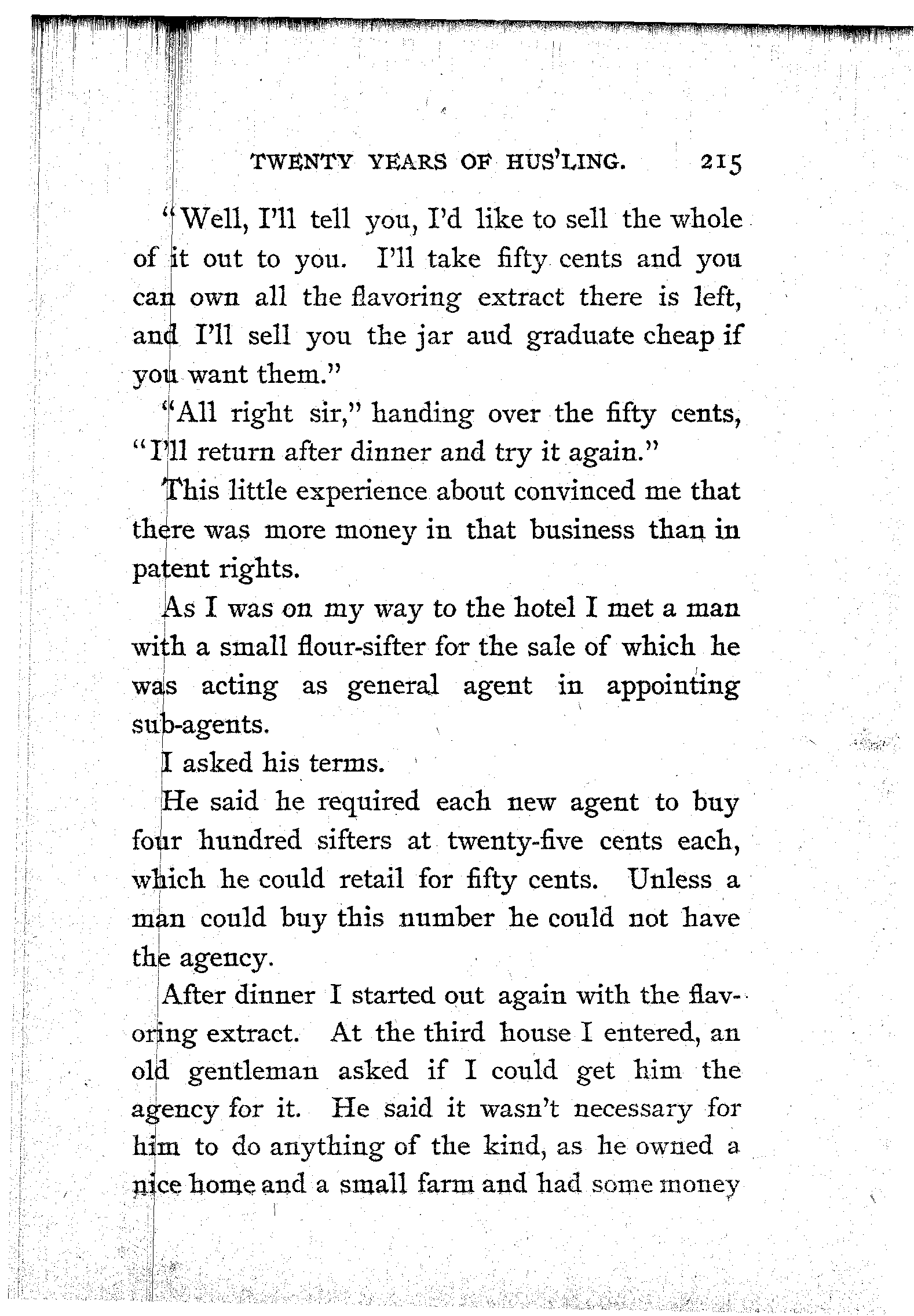 TWENTY YEARS OF HUS'LING. 215

"Well, I'll tell you, I'd like to sell the whole of it out to you. I'll take fifty cents and you can own all the flavoring extract there is left, and I'll sell you the jar aud graduate cheap if you want them."

"All right sir," handing over the fifty cents, "I'll return after dinner and try it again."

This little experience about convinced me that there was more money in that business than in patent rights.

As I was on my way to the hotel I met a man with a small flour-sifter for the sale of which he was acting as general agent in appointing sub-agents.

I asked his terms.

He said he required each new agent to buy four hundred sifters at twenty-five cents each, which he could retail for fifty cents. Unless a man could buy this number he could not have the agency.

After dinner I started out again with the flavoring extract. At the third house I entered, an old gentleman asked if I could get him the agency for it. He said it wasn't necessary for him to do anything of the kind, as he owned a nice home and a small farm and had some money